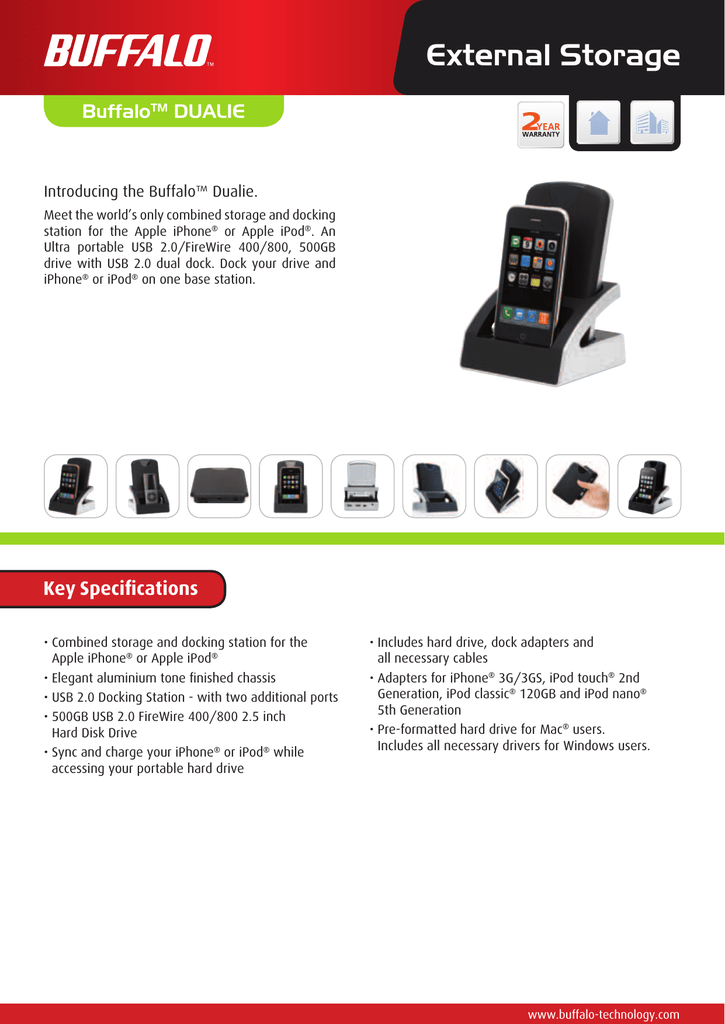 BUFFALO™

External Storage

Buffalo™ DUALIE

2 YEAR WARRANTY

Introducing the Buffalo™ Dualie.

Meet the world's only combined storage and docking station for the Apple iPhone® or Apple iPod®. An Ultra portable USB 2.0/FireWire 400/800, 500GB drive with USB 2.0 dual dock. Dock your drive and iPhone® or iPod® on one base station.

Key Specifications

• Combined storage and docking station for the Apple iPhone® or Apple iPod®
• Elegant aluminium tone finished chassis
• USB 2.0 Docking Station - with two additional ports
• 500GB USB 2.0 FireWire 400/800 2.5 inch Hard Disk Drive
• Sync and charge your iPhone® or iPod® while accessing your portable hard drive

• Includes hard drive, dock adapters and all necessary cables
• Adapters for iPhone® 3G/3GS, iPod touch® 2nd Generation, iPod classic® 120GB and iPod nano® 5th Generation
• Pre-formatted hard drive for Mac® users. Includes all necessary drivers for Windows users.

www.buffalo-technology.com